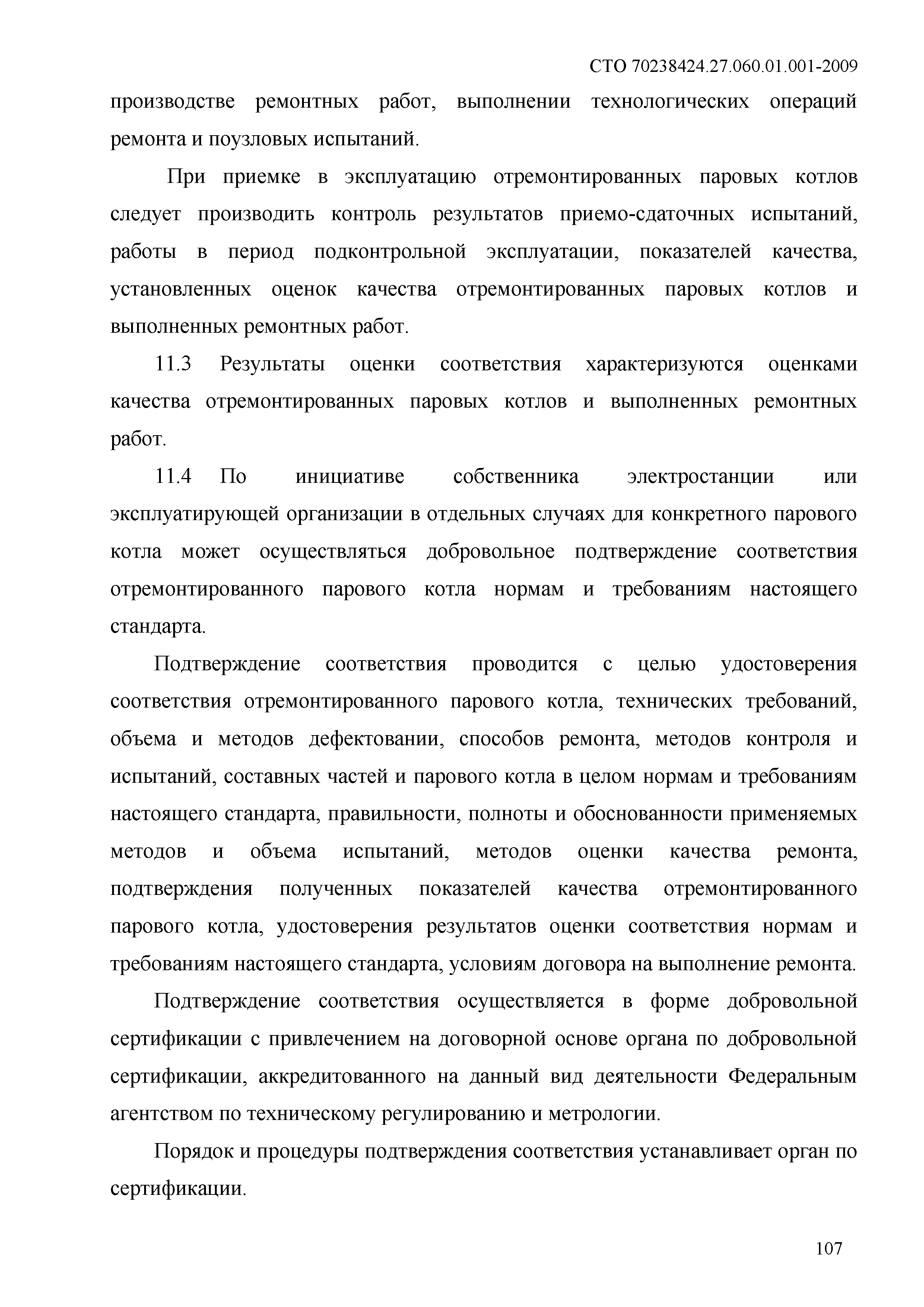 СТО 70238424.27.060.01.001-2009

производстве ремонтных работ, выполнении технологических операций ремонта и поузловых испытаний.

При приемке в эксплуатацию отремонтированных паровых котлов следует производить контроль результатов приемо-сдаточных испытаний, работы в период подконтрольной эксплуатации, показателей качества, установленных оценок качества отремонтированных паровых котлов и выполненных ремонтных работ.

11.3 Результаты оценки соответствия характеризуются оценками качества отремонтированных паровых котлов и выполненных ремонтных работ.

11.4 По инициативе собственника электростанции или эксплуатирующей организации в отдельных случаях для конкретного парового котла может осуществляться добровольное подтверждение соответствия отремонтированного парового котла нормам и требованиям настоящего стандарта.

Подтверждение соответствия проводится с целью удостоверения соответствия отремонтированного парового котла, технических требований, объема и методов дефектовании, способов ремонта, методов контроля и испытаний, составных частей и парового котла в целом нормам и требованиям настоящего стандарта, правильности, полноты и обоснованности применяемых методов и объема испытаний, методов оценки качества ремонта, подтверждения полученных показателей качества отремонтированного парового котла, удостоверения результатов оценки соответствия нормам и требованиям настоящего стандарта, условиям договора на выполнение ремонта.

Подтверждение соответствия осуществляется в форме добровольной сертификации с привлечением на договорной основе органа по добровольной сертификации, аккредитованного на данный вид деятельности Федеральным агентством по техническому регулированию и метрологии.

Порядок и процедуры подтверждения соответствия устанавливает орган по сертификации.

107